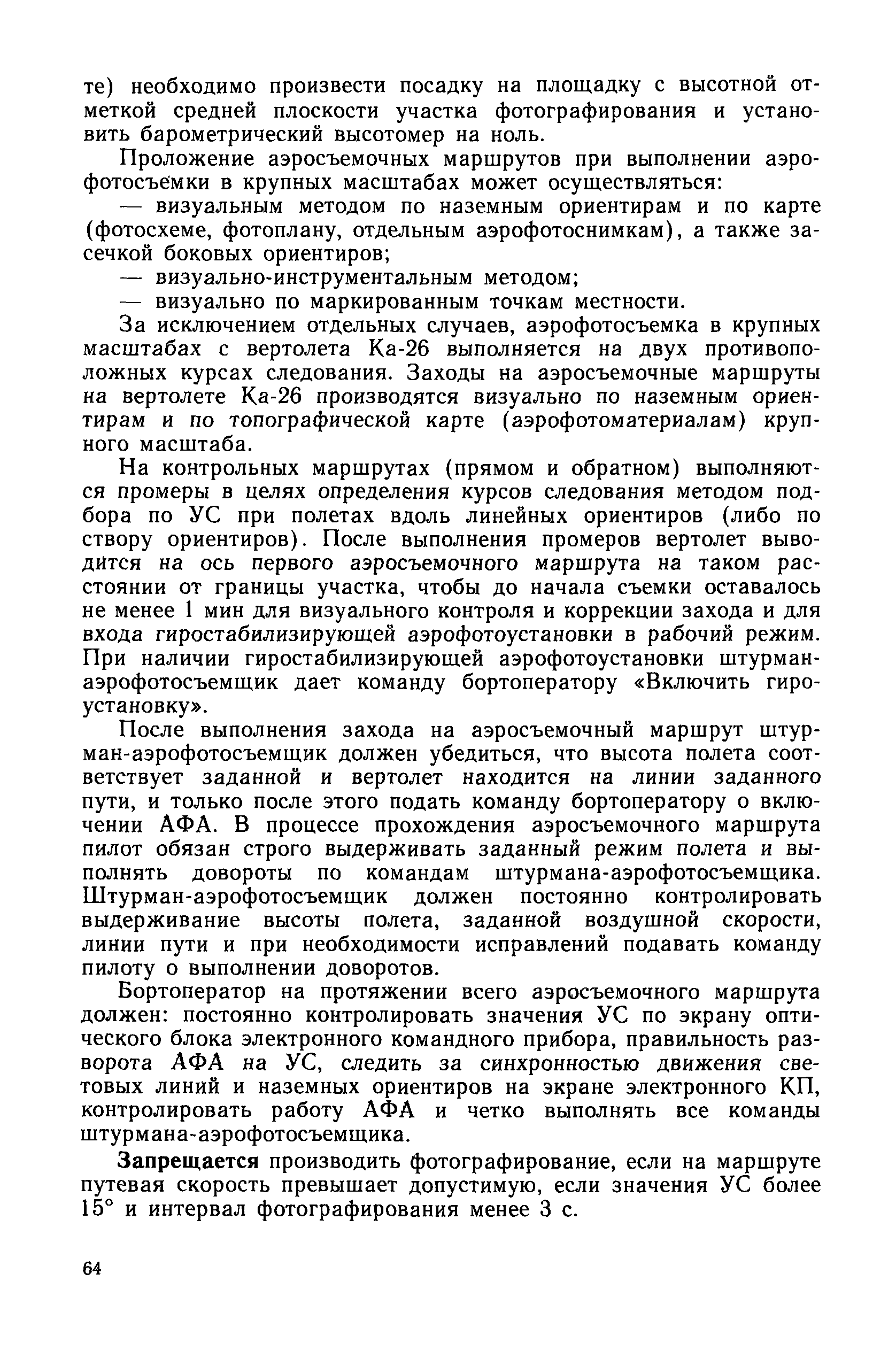 те) необходимо произвести посадку на площадку с высотной отметкой средней плоскости участка фотографирования и установить барометрический высотомер на ноль.

Проложение аэросъемочных маршрутов при выполнении аэрофотосъемки в крупных масштабах может осуществляться:

— визуальным методом по наземным ориентирам и по карте (фотосхеме, фотоплану, отдельным аэрофотоснимкам), а также засечкой боковых ориентиров;

— визуально-инструментальным методом;

— визуально по маркированным точкам местности.

За исключением отдельных случаев, аэрофотосъемка в крупных масштабах с вертолета Ка-26 выполняется на двух противоположных курсах следования. Заходы на аэросъемочные маршруты на вертолете Ка-26 производятся визуально по наземным ориентирам и по топографической карте (аэрофотоматериалам) крупного масштаба.

На контрольных маршрутах (прямом и обратном) выполняются промеры в целях определения курсов следования методом подбора по УС при полетах вдоль линейных ориентиров (либо по створу ориентиров). После выполнения промеров вертолет выводится на ось первого аэросъемочного маршрута на таком расстоянии от границы участка, чтобы до начала съемки оставалось не менее 1 мин для визуального контроля и коррекции захода и для входа гиростабилизирующей аэрофотоустановки в рабочий режим. При наличии гиростабилизирующей аэрофотоустановки штурман-аэрофотосъемщик дает команду бортоператору «Включить гироустановку».

После выполнения захода на аэросъемочный маршрут штурман-аэрофотосъемщик должен убедиться, что высота полета соответствует заданной и вертолет находится на линии заданного пути, и только после этого подать команду бортоператору о включении АФА. В процессе прохождения аэросъемочного маршрута пилот обязан строго выдерживать заданный режим полета и выполнять довороты по командам штурмана-аэрофотосъемщика. Штурман-аэрофотосъемщик должен постоянно контролировать выдерживание высоты полета, заданной воздушной скорости, линии пути и при необходимости исправлений подавать команду пилоту о выполнении доворотов.

Бортоператор на протяжении всего аэросъемочного маршрута должен: постоянно контролировать значения УС по экрану оптического блока электронного командного прибора, правильность разворота АФА на УС, следить за синхронностью движения световых линий и наземных ориентиров на экране электронного КП, контролировать работу АФА и четко выполнять все команды штурмана-аэрофотосъемщика.

Запрещается производить фотографирование, если на маршруте путевая скорость превышает допустимую, если значения УС более 15° и интервал фотографирования менее 3 с.

64